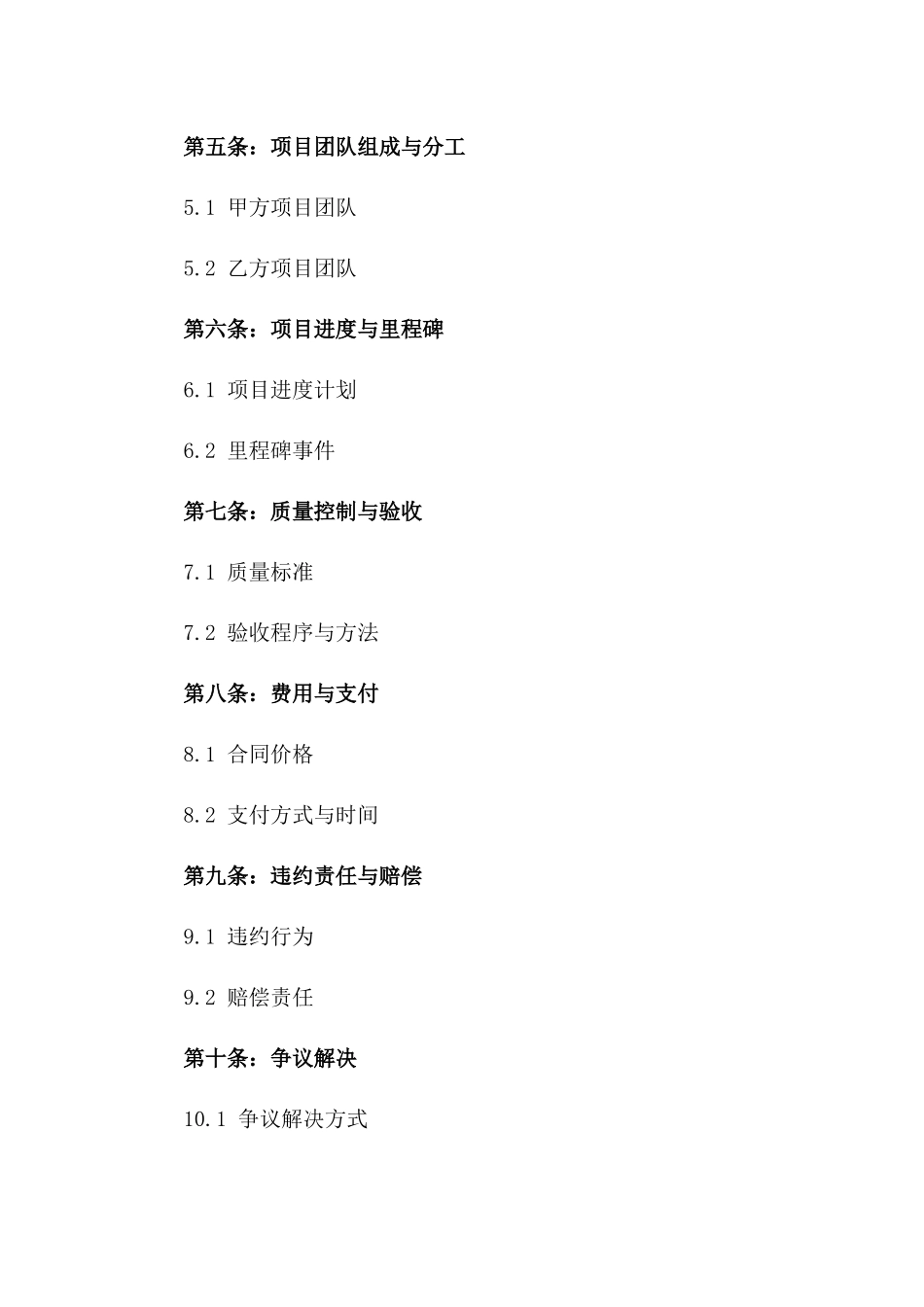 第五条：项目团队组成与分工

5.1 甲方项目团队

5.2 乙方项目团队

第六条：项目进度与里程碑

6.1 项目进度计划

6.2 里程碑事件

第七条：质量控制与验收

7.1 质量标准

7.2 验收程序与方法

第八条：费用与支付

8.1 合同价格

8.2 支付方式与时间

第九条：违约责任与赔偿

9.1 违约行为

9.2 赔偿责任

第十条：争议解决

10.1 争议解决方式